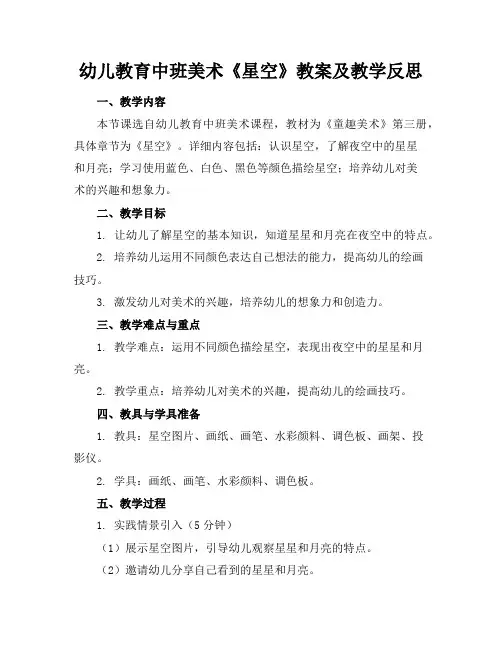 幼儿教育中班美术《星空》教案及教学反思

一、教学内容

本节课选自幼儿教育中班美术课程，教材为《童趣美术》第三册，具体章节为《星空》。详细内容包括：认识星空，了解夜空中的星星和月亮；学习使用蓝色、白色、黑色等颜色描绘星空；培养幼儿对美术的兴趣和想象力。

二、教学目标

1. 让幼儿了解星空的基本知识，知道星星和月亮在夜空中的特点。

2. 培养幼儿运用不同颜色表达自己想法的能力，提高幼儿的绘画技巧。

3. 激发幼儿对美术的兴趣，培养幼儿的想象力和创造力。

三、教学难点与重点

1. 教学难点：运用不同颜色描绘星空，表现出夜空中的星星和月亮。

2. 教学重点：培养幼儿对美术的兴趣，提高幼儿的绘画技巧。

四、教具与学具准备

1. 教具：星空图片、画纸、画笔、水彩颜料、调色板、画架、投影仪。

2. 学具：画纸、画笔、水彩颜料、调色板。

五、教学过程

1. 实践情景引入（5 分钟）

（1）展示星空图片，引导幼儿观察星星和月亮的特点。

（2）邀请幼儿分享自己看到的星星和月亮。